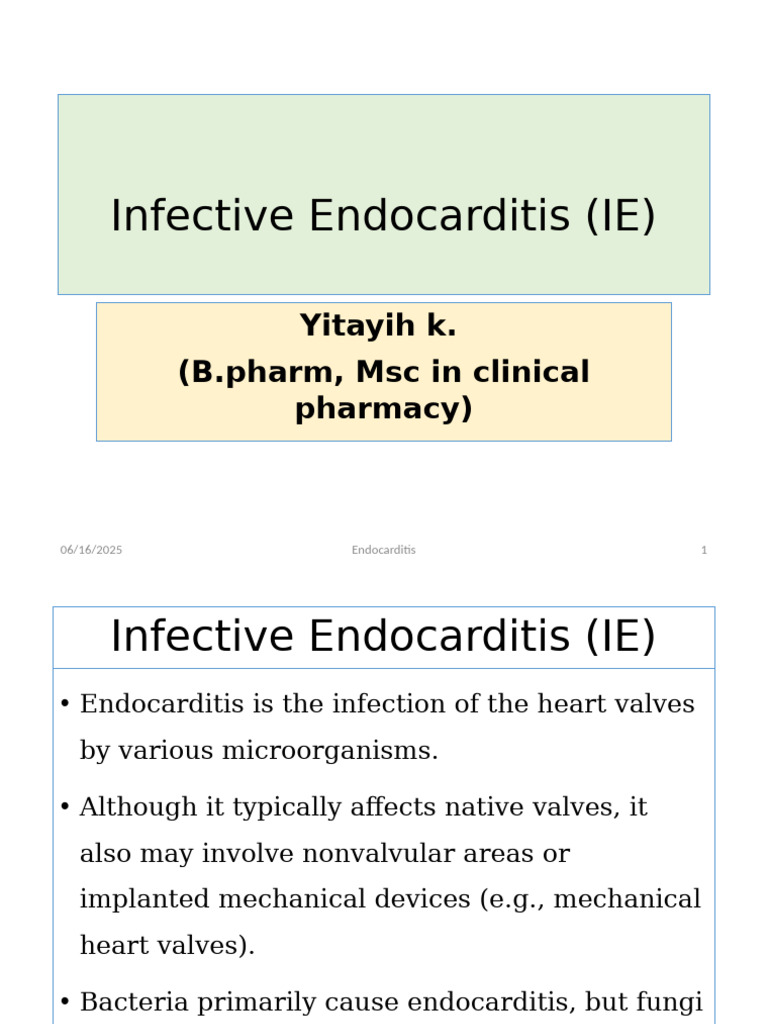 Infective Endocarditis (IE)

Yitayih k.
(B.pharm, Msc in clinical pharmacy)

06/16/2025 Endocarditis 1

Infective Endocarditis (IE)

• Endocarditis is the infection of the heart valves by various microorganisms.

• Although it typically affects native valves, it also may involve nonvalvular areas or implanted mechanical devices (e.g., mechanical heart valves).

• Bacteria primarily cause endocarditis, but fungi